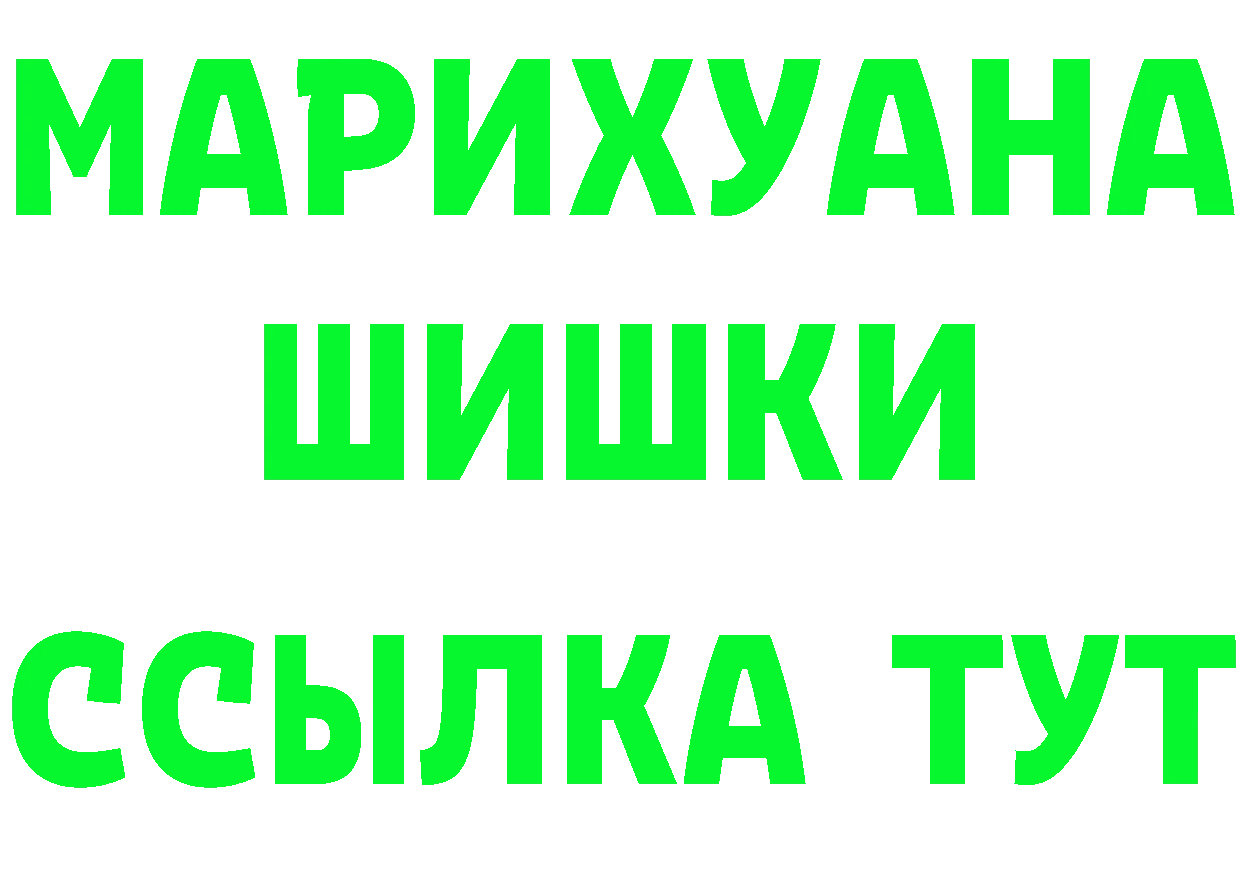 МАРИХУАНА
ШИШКИ
ССЫЛКА ТУТ